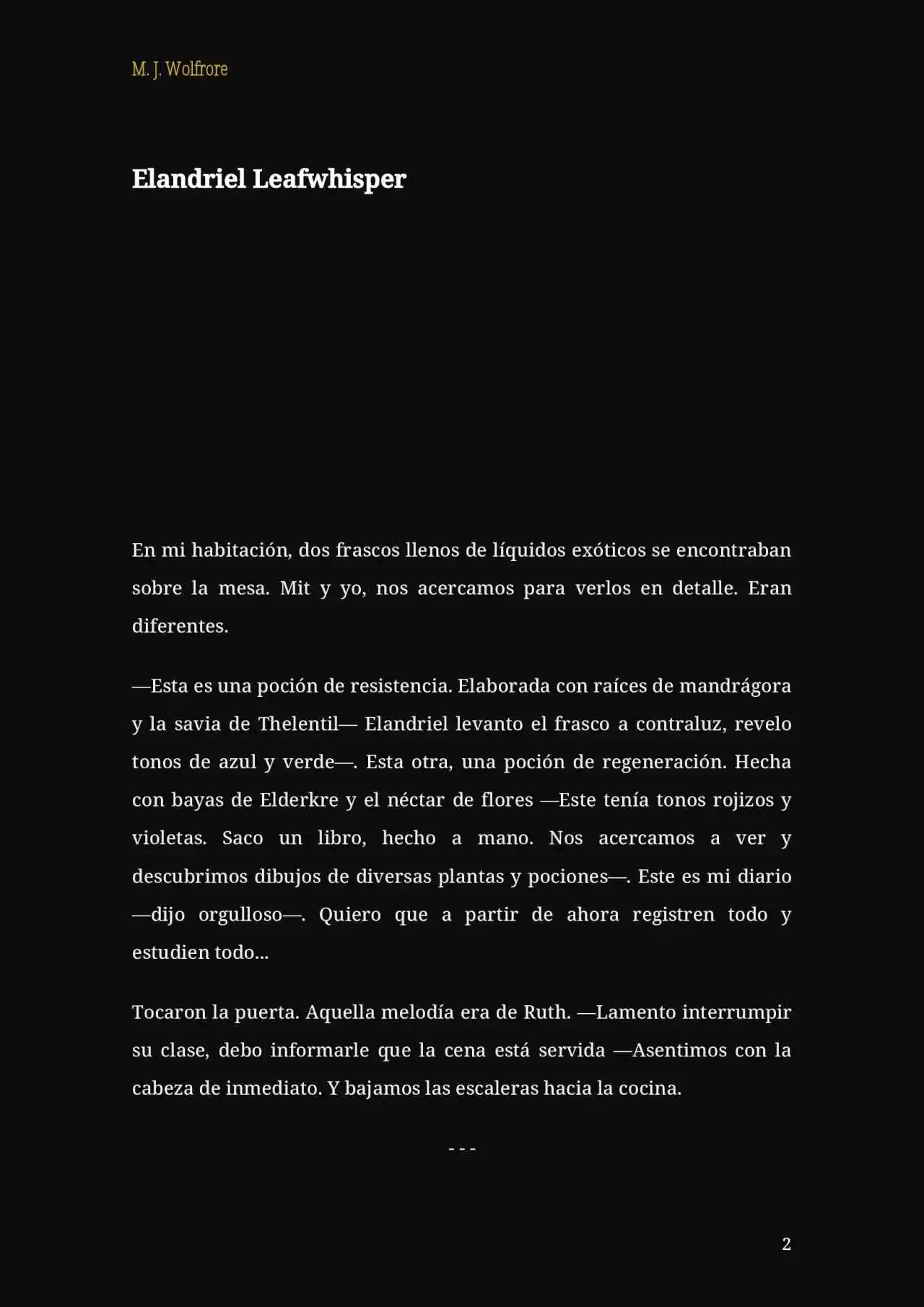 M. J. Wolfrore

Elandriel Leafwhisper

En mi habitación, dos frascos llenos de líquidos exóticos se encontraban sobre la mesa. Mit y yo, nos acercamos para verlos en detalle. Eran diferentes.

—Esta es una poción de resistencia. Elaborada con raíces de mandrágora y la savia de Thelentil— Elandriel levanto el frasco a contraluz, revelo tonos de azul y verde—. Esta otra, una poción de regeneración. Hecha con bayas de Elderkre y el néctar de flores —Este tenía tonos rojizos y violetas. Saco un libro, hecho a mano. Nos acercamos a ver y descubrimos dibujos de diversas plantas y pociones—. Este es mi diario —dijo orgulloso—. Quiero que a partir de ahora registren todo y estudien todo...

Tocaron la puerta. Aquella melodía era de Ruth. —Lamento interrumpir su clase, debo informarle que la cena está servida —Asentimos con la cabeza de inmediato. Y bajamos las escaleras hacia la cocina.

- - -

2